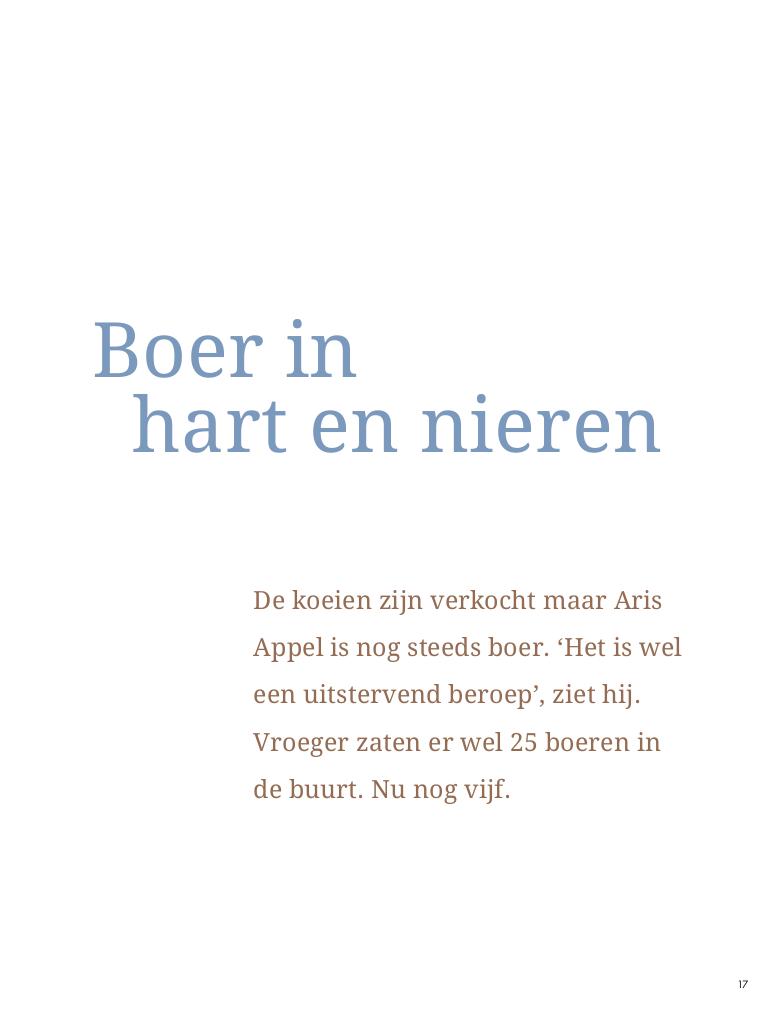 Boer in
hart en nieren

De koeien zijn verkocht maar Aris Appel is nog steeds boer. 'Het is wel een uitstervend beroep', ziet hij. Vroeger zaten er wel 25 boeren in de buurt. Nu nog vijf.

17